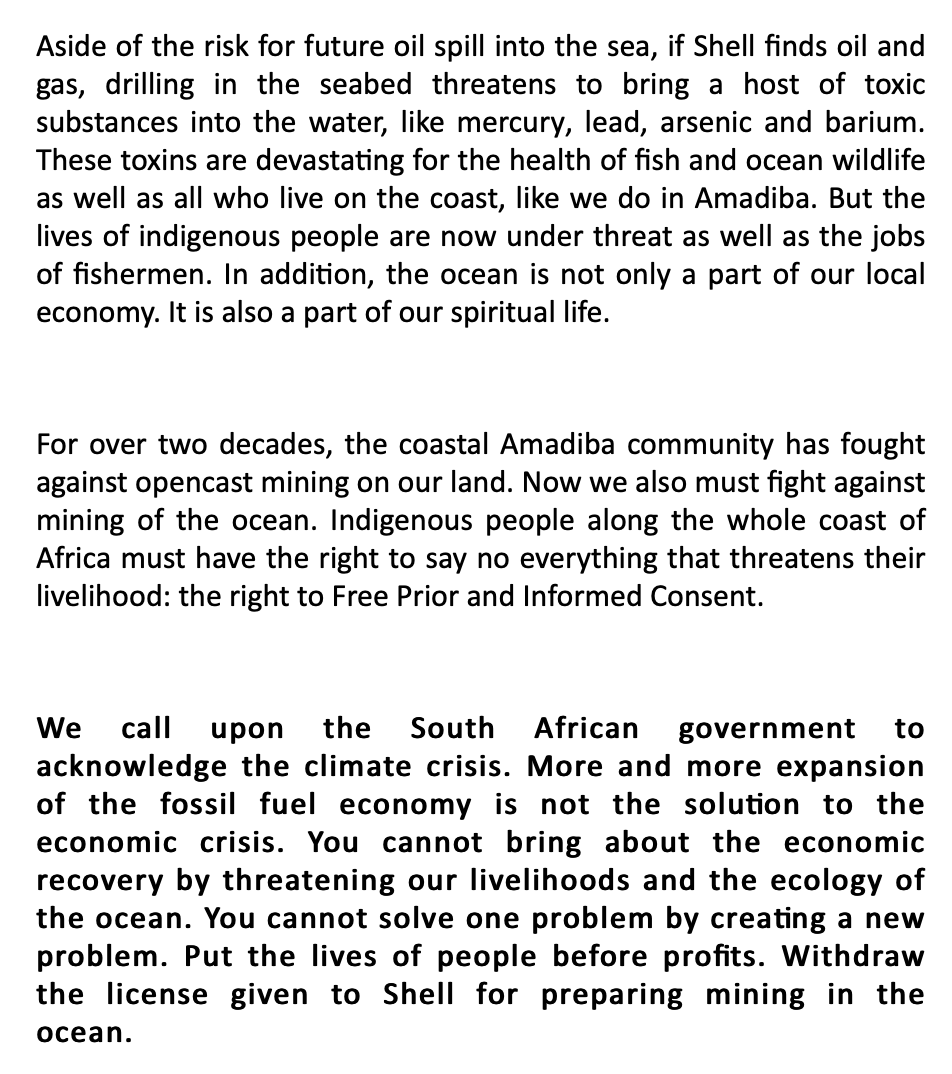 Aside of the risk for future oil spill into the sea, if Shell finds oil and gas, drilling in the seabed threatens to bring a host of toxic substances into the water, like mercury, lead, arsenic and barium. These toxins are devastating for the health of fish and ocean wildlife as well as all who live on the coast, like we do in Amadiba. But the lives of indigenous people are now under threat as well as the jobs of fishermen. In addition, the ocean is not only a part of our local economy. It is also a part of our spiritual life.

For over two decades, the coastal Amadiba community has fought against opencast mining on our land. Now we also must fight against mining of the ocean. Indigenous people along the whole coast of Africa must have the right to say no everything that threatens their livelihood: the right to Free Prior and Informed Consent.

We call upon the South African government to acknowledge the climate crisis. More and more expansion of the fossil fuel economy is not the solution to the economic crisis. You cannot bring about the economic recovery by threatening our livelihoods and the ecology of the ocean. You cannot solve one problem by creating a new problem. Put the lives of people before profits. Withdraw the license given to Shell for preparing mining in the ocean.